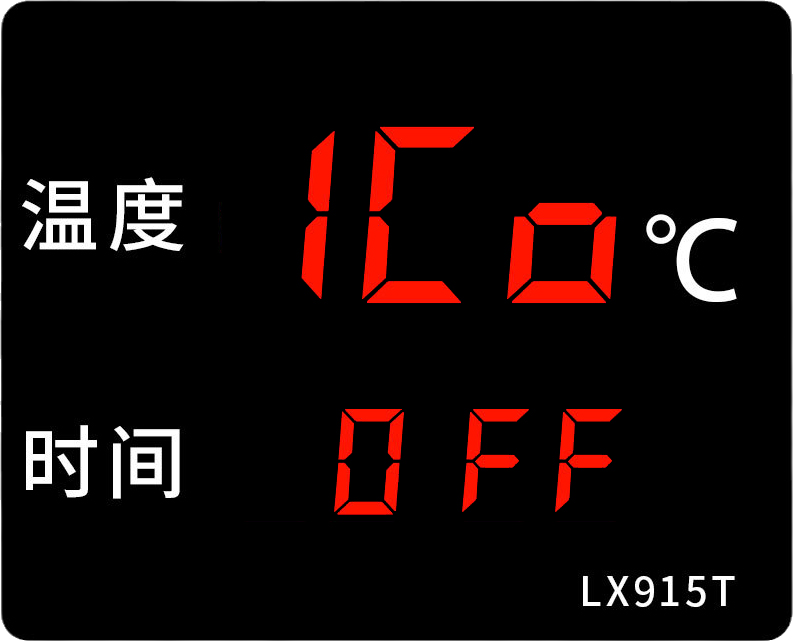 温度 1Co ℃

时间 OFF

LX915T